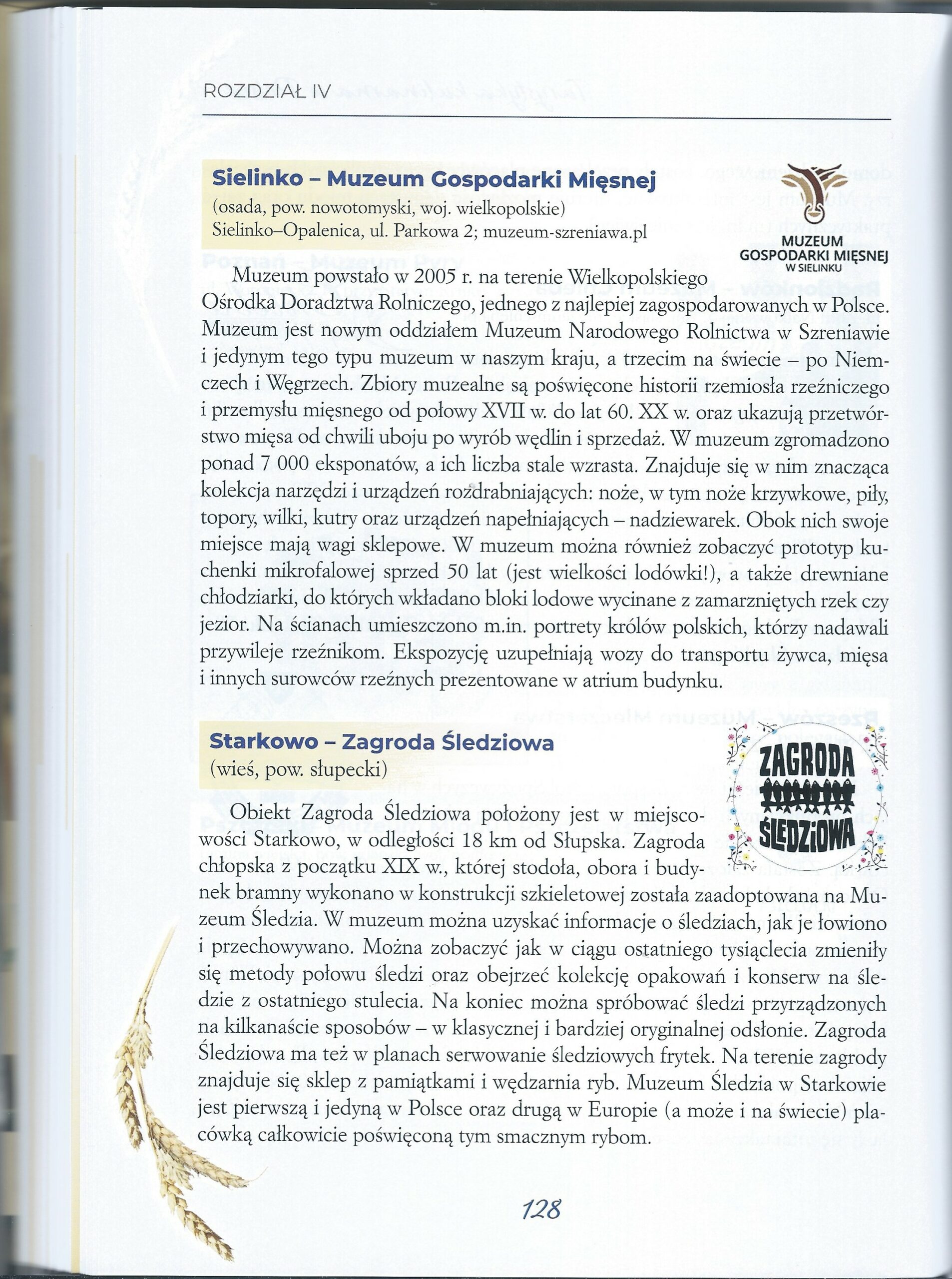 ROZDZIAŁ IV

Sielinko – Muzeum Gospodarki Mięsnej
(osada, pow. nowotomyski, woj. wielkopolskie)
Sielinko–Opalenica, ul. Parkowa 2; muzeum-szreniawa.pl

MUZEUM GOSPODARKI MIĘSNEJ W SIELINKU

Muzeum powstało w 2005 r. na terenie Wielkopolskiego Ośrodka Doradztwa Rolniczego, jednego z najlepiej zagospodarowanych w Polsce. Muzeum jest nowym oddziałem Muzeum Narodowego Rolnictwa w Szreniawie i jedynym tego typu muzeum w naszym kraju, a trzecim na świecie – po Niemczech i Węgrzech. Zbiory muzealne są poświęcone historii rzemiosła rzeźniczego i przemysłu mięsnego od połowy XVII w. do lat 60. XX w. oraz ukazują przetwórstwo mięsa od chwili uboju po wyrób wędlin i sprzedaż. W muzeum zgromadzono ponad 7 000 eksponatów, a ich liczba stale wzrasta. Znajduje się w nim znacząca kolekcja narzędzi i urządzeń rozdrabniających: noże, w tym noże krzywkowe, piły, topory, wilki, kutry oraz urządzeń napełniających – nadziewarek. Obok nich swoje miejsce mają wagi sklepowe. W muzeum można również zobaczyć prototyp kuchenki mikrofalowej sprzed 50 lat (jest wielkości lodówki!), a także drewniane chłodziarki, do których wkładano bloki lodowe wycinane z zamarzniętych rzek czy jezior. Na ścianach umieszczono m.in. portrety królów polskich, którzy nadawali przywileje rzeźnikom. Ekspozycję uzupełniają wozy do transportu żywca, mięsa i innych surowców rzeźnych prezentowane w atrium budynku.

Starkowo – Zagroda Śledziowa
(wieś, pow. słupecki)

ZAGRODA ŚLEDZIOWA

Obiekt Zagroda Śledziowa położony jest w miejscowości Starkowo, w odległości 18 km od Słupska. Zagroda chłopska z początku XIX w., której stodoła, obora i budynek bramny wykonano w konstrukcji szkieletowej została zaadoptowana na Muzeum Śledzia. W muzeum można uzyskać informacje o śledziach, jak je łowiono i przechowywano. Można zobaczyć jak w ciągu ostatniego tysiąclecia zmieniły się metody połowu śledzi oraz obejrzeć kolekcję opakowań i konserw na śledzie z ostatniego stulecia. Na koniec można spróbować śledzi przyrządzonych na kilkanaście sposobów – w klasycznej i bardziej oryginalnej odsłonie. Zagroda Śledziowa ma też w planach serwowanie śledziowych frytek. Na terenie zagrody znajduje się sklep z pamiątkami i wędzarnia ryb. Muzeum Śledzia w Starkowie jest pierwszą i jedyną w Polsce oraz drugą w Europie (a może i na świecie) placówką całkowicie poświęconą tym smacznym rybom.

128